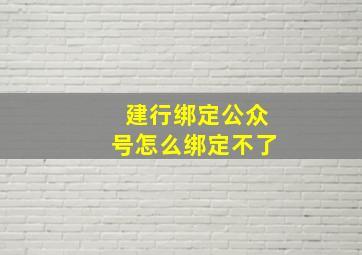 建行绑定公众号怎么绑定不了